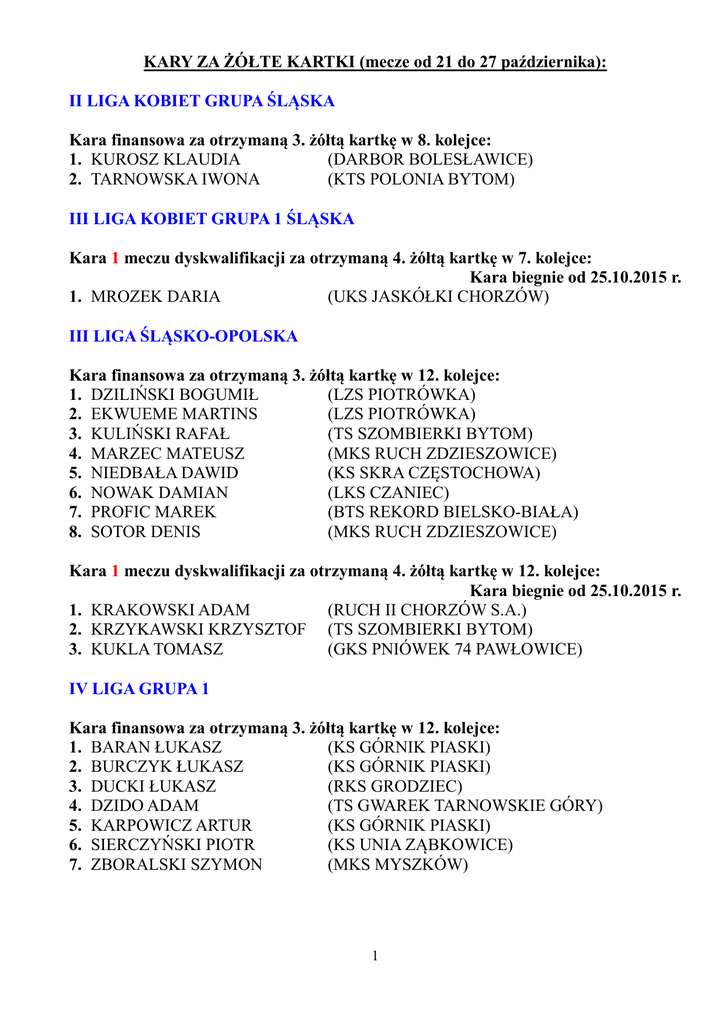 KARY ZA ŻÓŁTE KARTKI (mecze od 21 do 27 października):

II LIGA KOBIET GRUPA ŚLĄSKA

Kara finansowa za otrzymaną 3. żółtą kartkę w 8. kolejce:
1. KUROSZ KLAUDIA (DARBOR BOLESŁAWICE)
2. TARNOWSKA IWONA (KTS POLONIA BYTOM)

III LIGA KOBIET GRUPA 1 ŚLĄSKA

Kara 1 meczu dyskwalifikacji za otrzymaną 4. żółtą kartkę w 7. kolejce:
Kara biegnie od 25.10.2015 r.
1. MROZEK DARIA (UKS JASKÓŁKI CHORZÓW)

III LIGA ŚLĄSKO-OPOLSKA

Kara finansowa za otrzymaną 3. żółtą kartkę w 12. kolejce:
1. DZILIŃSKI BOGUMIŁ (LZS PIOTRÓWKA)
2. EKWUEME MARTINS (LZS PIOTRÓWKA)
3. KULIŃSKI RAFAŁ (TS SZOMBIERKI BYTOM)
4. MARZEC MATEUSZ (MKS RUCH ZDZIESZOWICE)
5. NIEDBAŁA DAWID (KS SKRA CZĘSTOCHOWA)
6. NOWAK DAMIAN (LKS CZANIEC)
7. PROFIC MAREK (BTS REKORD BIELSKO-BIAŁA)
8. SOTOR DENIS (MKS RUCH ZDZIESZOWICE)

Kara 1 meczu dyskwalifikacji za otrzymaną 4. żółtą kartkę w 12. kolejce:
Kara biegnie od 25.10.2015 r.
1. KRAKOWSKI ADAM (RUCH II CHORZÓW S.A.)
2. KRZYKAWSKI KRZYSZTOF (TS SZOMBIERKI BYTOM)
3. KUKLA TOMASZ (GKS PNIÓWEK 74 PAWŁOWICE)

IV LIGA GRUPA 1

Kara finansowa za otrzymaną 3. żółtą kartkę w 12. kolejce:
1. BARAN ŁUKASZ (KS GÓRNIK PIASKI)
2. BURCZYK ŁUKASZ (KS GÓRNIK PIASKI)
3. DUCKI ŁUKASZ (RKS GRODZIEC)
4. DZIDO ADAM (TS GWAREK TARNOWSKIE GÓRY)
5. KARPOWICZ ARTUR (KS GÓRNIK PIASKI)
6. SIERCZYŃSKI PIOTR (KS UNIA ZĄBKOWICE)
7. ZBORALSKI SZYMON (MKS MYSZKÓW)

1